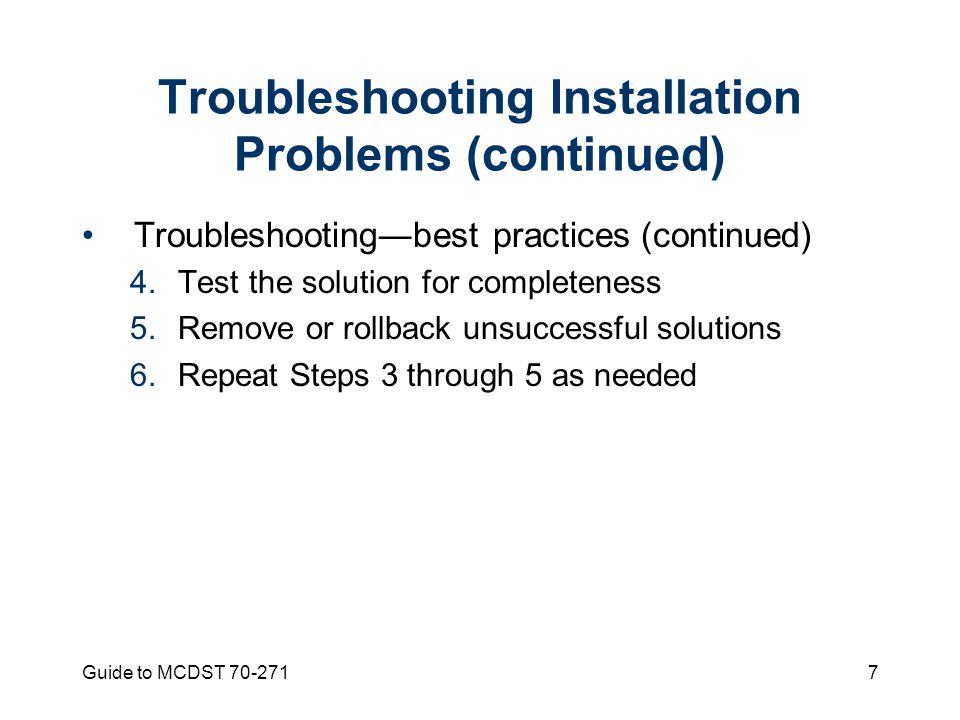 Troubleshooting Installation Problems (continued)

• Troubleshooting—best practices (continued)
4. Test the solution for completeness
5. Remove or rollback unsuccessful solutions
6. Repeat Steps 3 through 5 as needed

Guide to MCDST 70-271

7